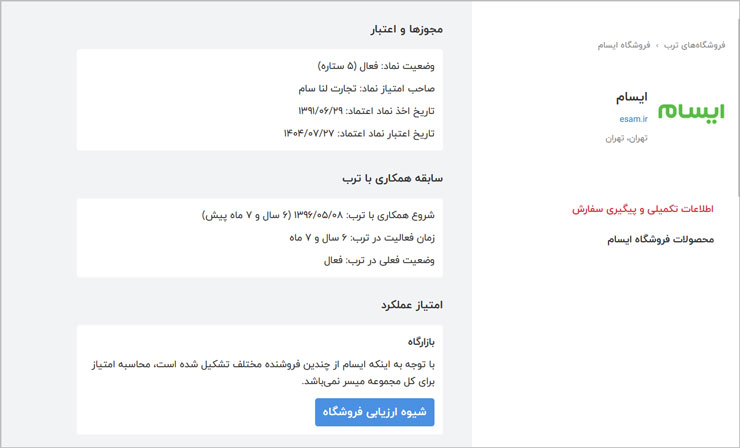 فروشگاه‌های ترب › فروشگاه ایسام

ایسام
ایسام
esam.ir
تهران، تهران

اطلاعات تکمیلی و پیگیری سفارش

محصولات فروشگاه ایسام

مجوزها و اعتبار

وضعیت نماد: فعال (۵ ستاره)
صاحب امتیاز نماد: تجارت لنا سام
تاریخ اخذ نماد اعتماد: ۱۳۹۱/۰۶/۲۹
تاریخ اعتبار نماد اعتماد: ۱۴۰۴/۰۷/۲۷

سابقه همکاری با ترب

شروع همکاری با ترب: ۱۳۹۶/۰۵/۰۸ (۶ سال و ۷ ماه پیش)
زمان فعالیت در ترب: ۶ سال و ۷ ماه
وضعیت فعلی در ترب: فعال

امتیاز عملکرد

بازارگاه
با توجه به اینکه ایسام از چندین فروشنده مختلف تشکیل شده است، محاسبه امتیاز برای کل مجموعه میسر نمی‌باشد.

شیوه ارزیابی فروشگاه